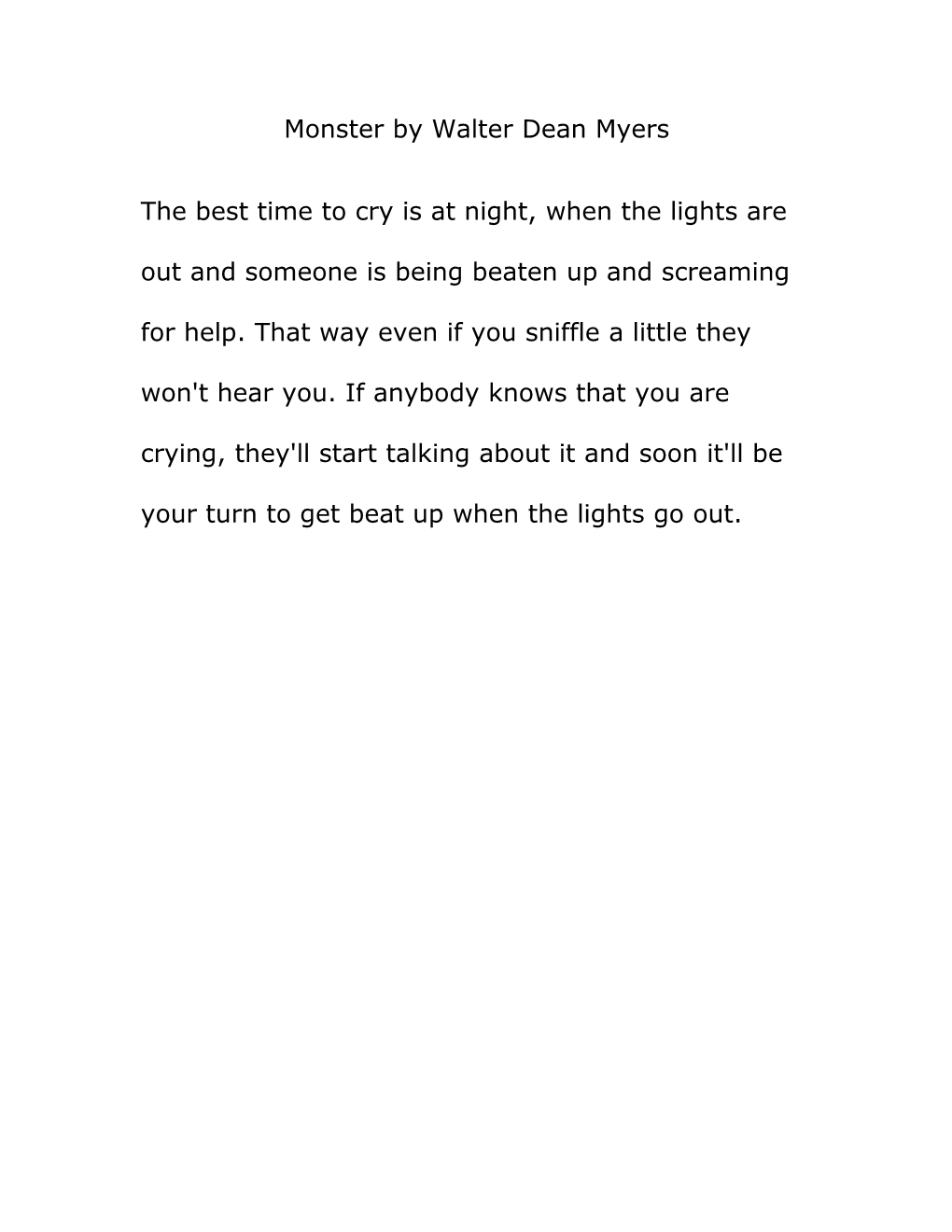 Monster by Walter Dean Myers

The best time to cry is at night, when the lights are out and someone is being beaten up and screaming for help. That way even if you sniffle a little they won't hear you. If anybody knows that you are crying, they'll start talking about it and soon it'll be your turn to get beat up when the lights go out.